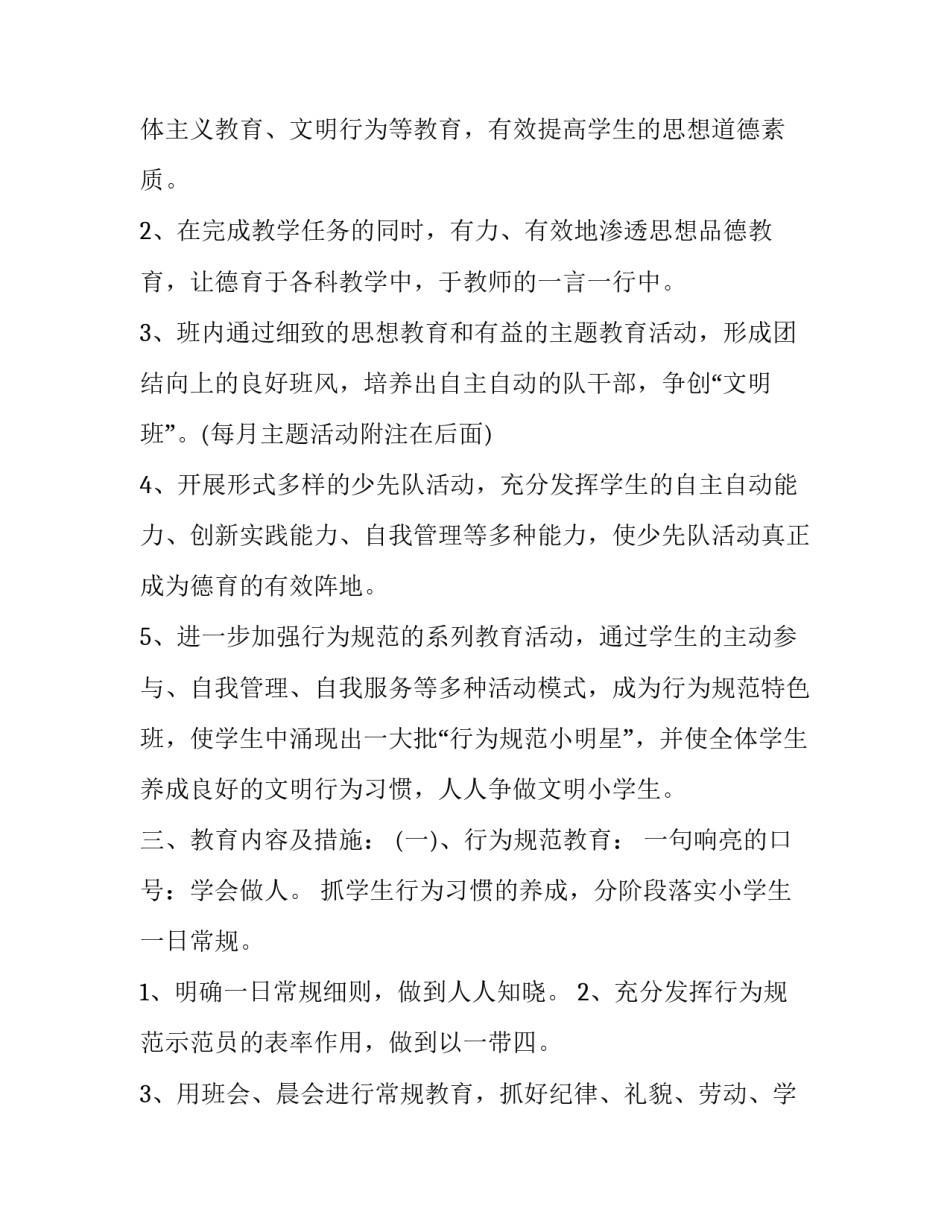 体主义教育、文明行为等教育，有效提高学生的思想道德素质。

2、在完成教学任务的同时，有力、有效地渗透思想品德教育，让德育于各科教学中，于教师的一言一行中。

3、班内通过细致的思想教育和有益的主题教育活动，形成团结向上的良好班风，培养出自主自动的队干部，争创“文明班”。(每月主题活动附注在后面)

4、开展形式多样的少先队活动，充分发挥学生的自主自动能力、创新实践能力、自我管理等多种能力，使少先队活动真正成为德育的有效阵地。

5、进一步加强行为规范的系列教育活动，通过学生的主动参与、自我管理、自我服务等多种活动模式，成为行为规范特色班，使学生中涌现出一大批“行为规范小明星”，并使全体学生养成良好的文明行为习惯，人人争做文明小学生。

三、教育内容及措施： (一)、行为规范教育： 一句响亮的口号：学会做人。 抓学生行为习惯的养成，分阶段落实小学生一日常规。

1、明确一日常规细则，做到人人知晓。 2、充分发挥行为规范示范员的表率作用，做到以一带四。

3、用班会、晨会进行常规教育，抓好纪律、礼貌、劳动、学